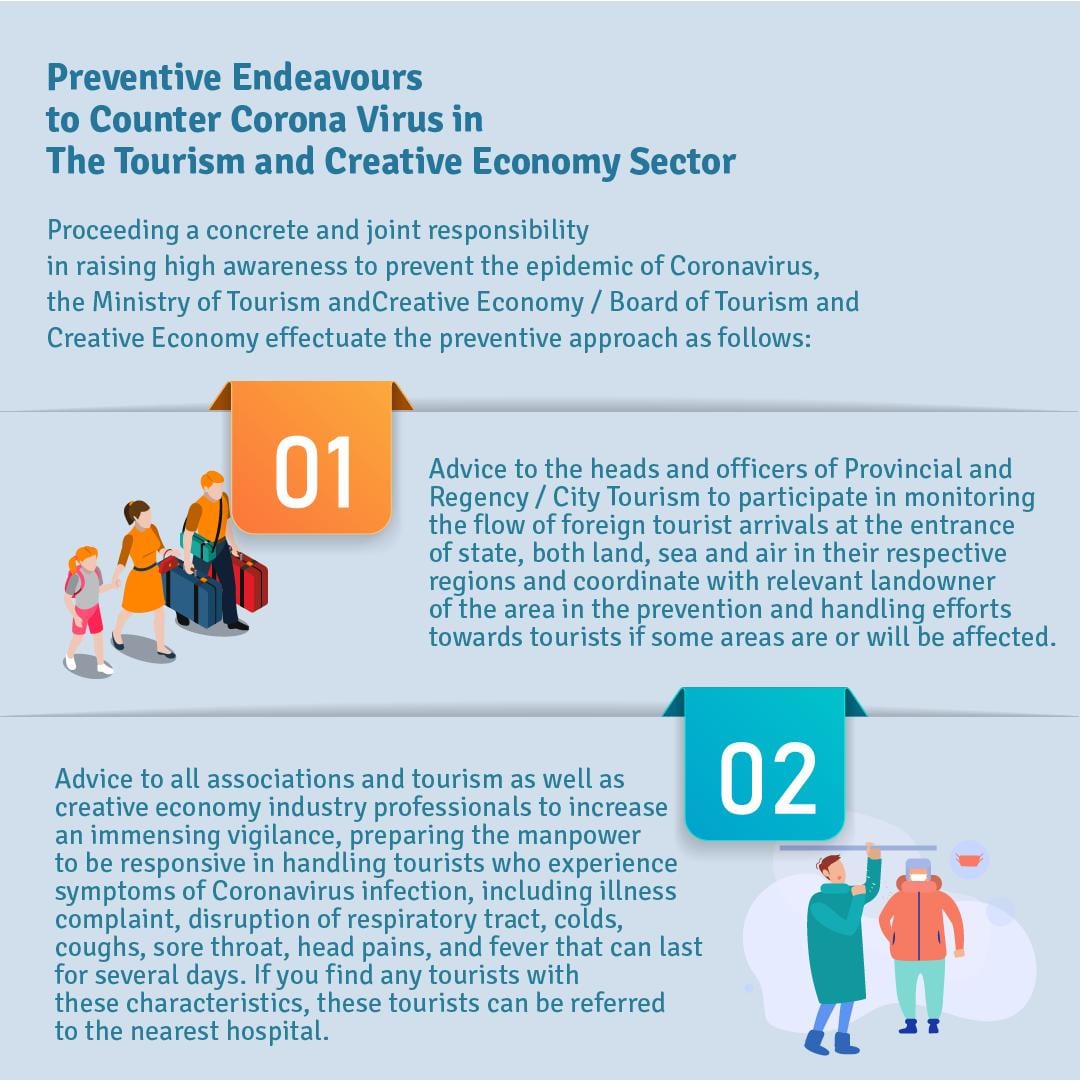 Preventive Endeavours to Counter Corona Virus in The Tourism and Creative Economy Sector

Proceeding a concrete and joint responsibility in raising high awareness to prevent the epidemic of Coronavirus, the Ministry of Tourism andCreative Economy / Board of Tourism and Creative Economy effectuate the preventive approach as follows:

01

Advice to the heads and officers of Provincial and Regency / City Tourism to participate in monitoring the flow of foreign tourist arrivals at the entrance of state, both land, sea and air in their respective regions and coordinate with relevant landowner of the area in the prevention and handling efforts towards tourists if some areas are or will be affected.

02

Advice to all associations and tourism as well as creative economy industry professionals to increase an immensing vigilance, preparing the manpower to be responsive in handling tourists who experience symptoms of Coronavirus infection, including illness complaint, disruption of respiratory tract, colds, coughs, sore throat, head pains, and fever that can last for several days. If you find any tourists with these characteristics, these tourists can be referred to the nearest hospital.